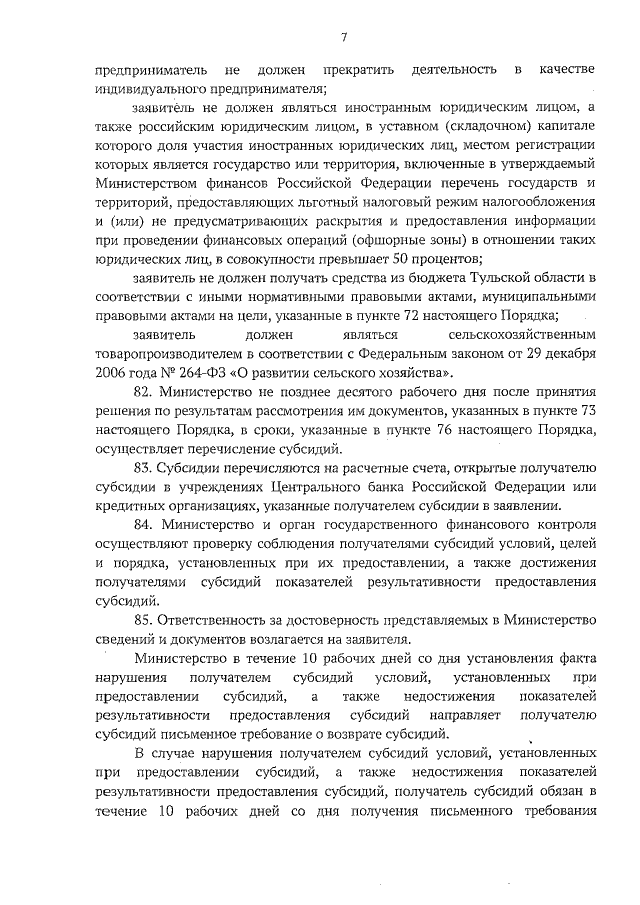 7

предприниматель не должен прекратить деятельность в качестве индивидуального предпринимателя;

заявитель не должен являться иностранным юридическим лицом, а также российским юридическим лицом, в уставном (складочном) капитале которого доля участия иностранных юридических лиц, местом регистрации которых является государство или территория, включенные в утверждаемый Министерством финансов Российской Федерации перечень государств и территорий, предоставляющих льготный налоговый режим налогообложения и (или) не предусматривающих раскрытия и предоставления информации при проведении финансовых операций (офшорные зоны) в отношении таких юридических лиц, в совокупности превышает 50 процентов;

заявитель не должен получать средства из бюджета Тульской области в соответствии с иными нормативными правовыми актами, муниципальными правовыми актами на цели, указанные в пункте 72 настоящего Порядка;

заявитель должен являться сельскохозяйственным товаропроизводителем в соответствии с Федеральным законом от 29 декабря 2006 года № 264-ФЗ «О развитии сельского хозяйства».

82. Министерство не позднее десятого рабочего дня после принятия решения по результатам рассмотрения им документов, указанных в пункте 73 настоящего Порядка, в сроки, указанные в пункте 76 настоящего Порядка, осуществляет перечисление субсидий.

83. Субсидии перечисляются на расчетные счета, открытые получателю субсидии в учреждениях Центрального банка Российской Федерации или кредитных организациях, указанные получателем субсидии в заявлении.

84. Министерство и орган государственного финансового контроля осуществляют проверку соблюдения получателями субсидий условий, целей и порядка, установленных при их предоставлении, а также достижения получателями субсидий показателей результативности предоставления субсидий.

85. Ответственность за достоверность представляемых в Министерство сведений и документов возлагается на заявителя.

Министерство в течение 10 рабочих дней со дня установления факта нарушения получателем субсидий условий, установленных при предоставлении субсидий, а также недостижения показателей результативности предоставления субсидий направляет получателю субсидий письменное требование о возврате субсидий.

В случае нарушения получателем субсидий условий, установленных при предоставлении субсидий, а также недостижения показателей результативности предоставления субсидий, получатель субсидий обязан в течение 10 рабочих дней со дня получения письменного требования